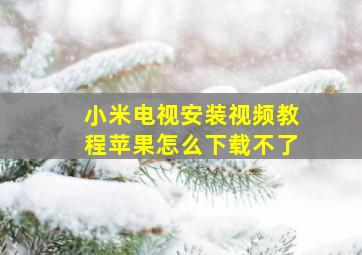 小米电视安装视频教程苹果怎么下载不了